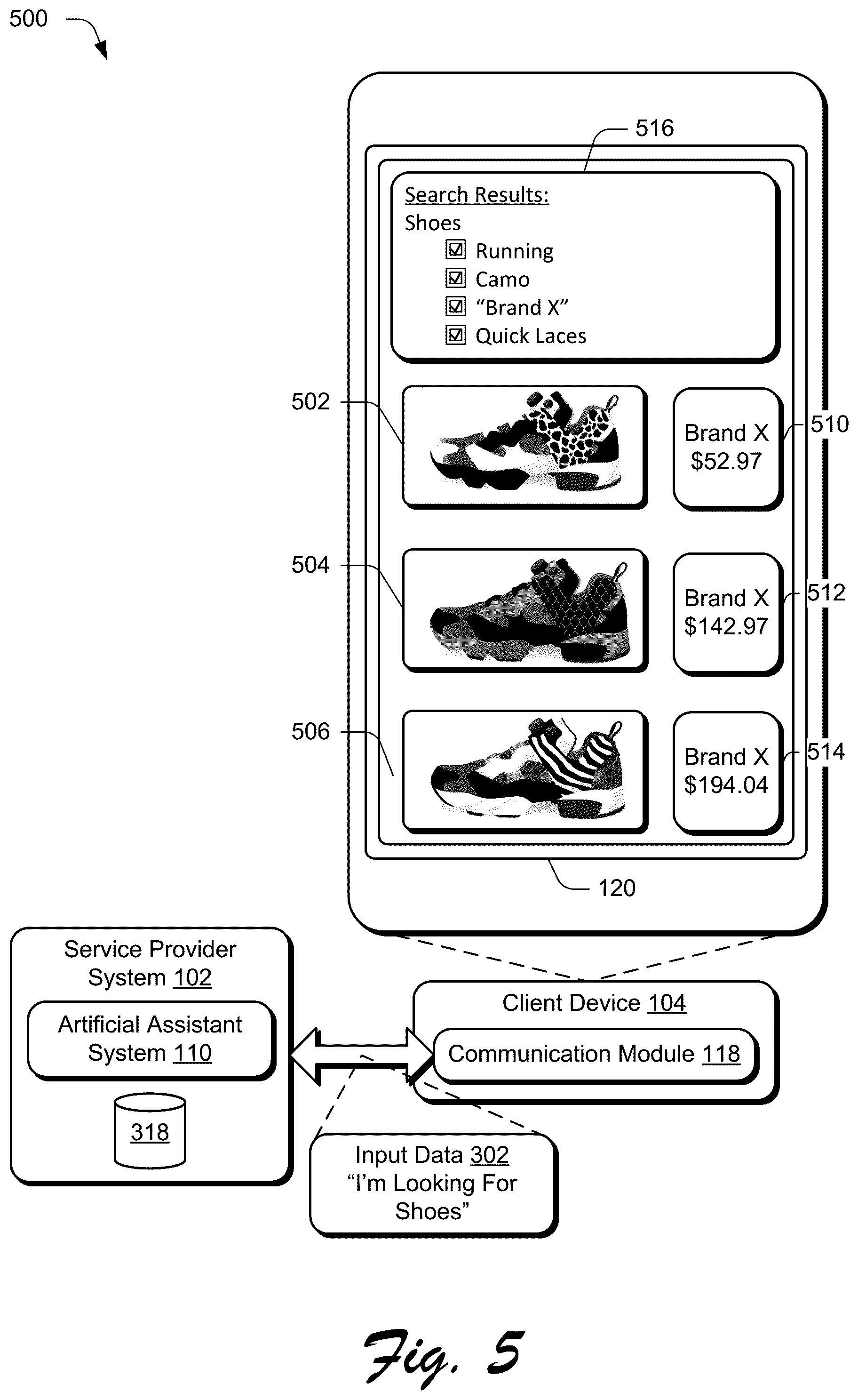 500

516

Search Results:
Shoes
☑ Running
☑ Camo
☑ “Brand X”
☑ Quick Laces

502

Brand X
$52.97

510

504

Brand X
$142.97

512

506

Brand X
$194.04

514

120

Service Provider System 102

Artificial Assistant System 110

318

Client Device 104

Communication Module 118

Input Data 302
“I’m Looking For Shoes”

Fig. 5